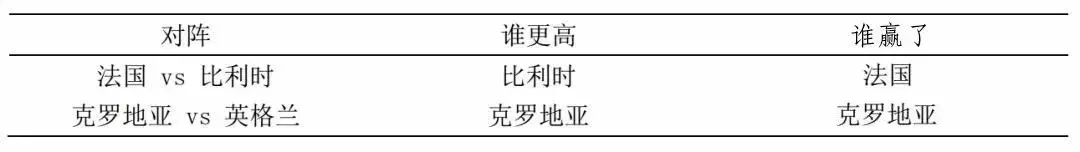 | 对阵 | 谁更高 | 谁赢了 |
|---|---|---|
| 法国 vs 比利时 | 比利时 | 法国 |
| 克罗地亚 vs 英格兰 | 克罗地亚 | 克罗地亚 |